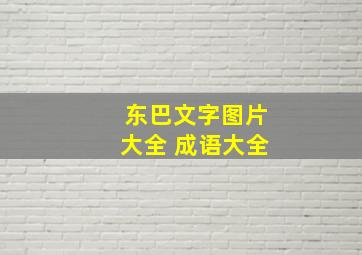 东巴文字图片大全 成语大全